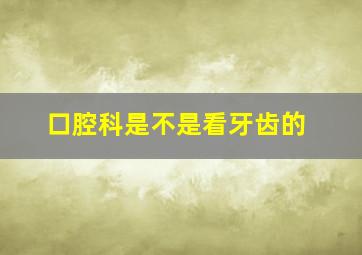 口腔科是不是看牙齿的